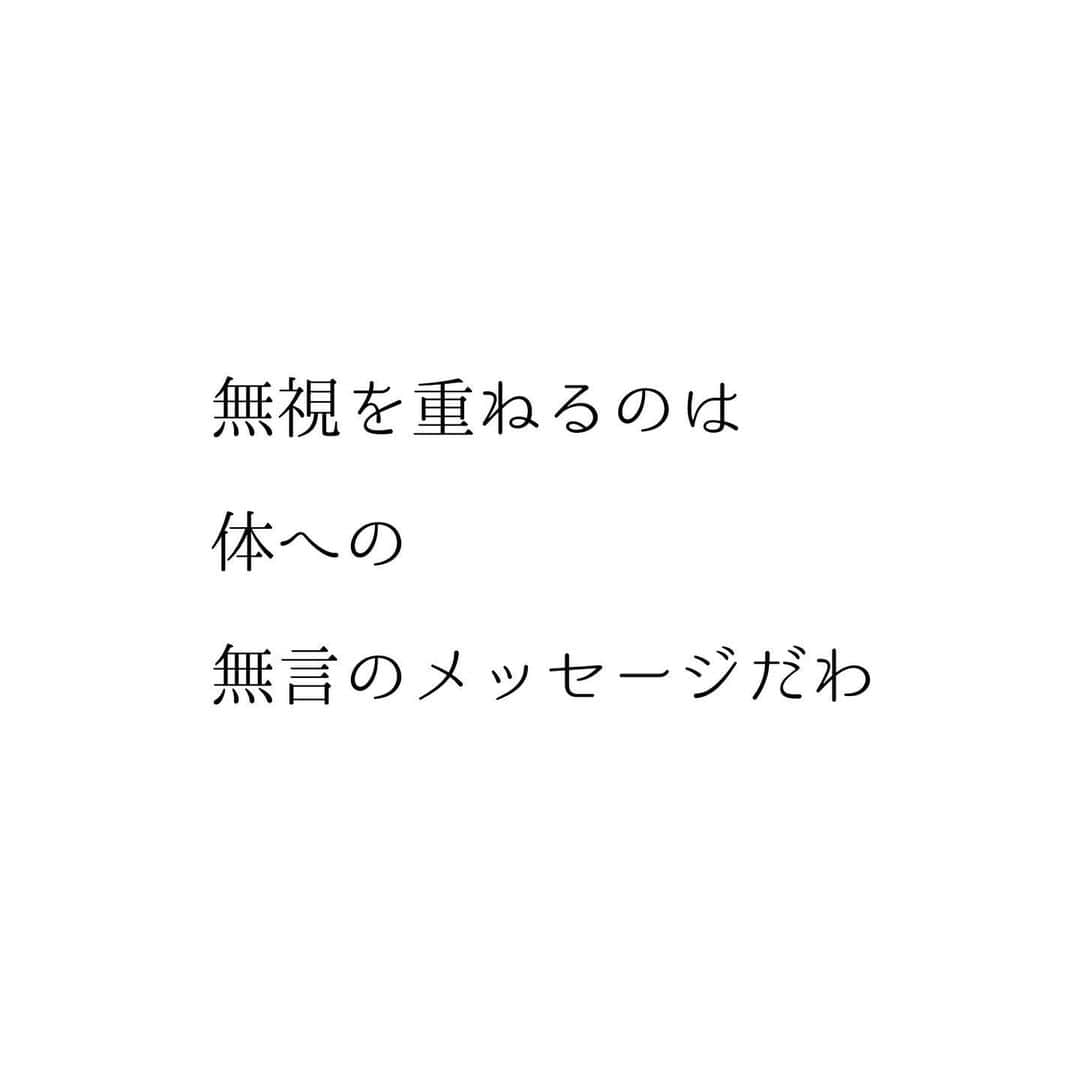 無視を重ねるのは

体への

無言のメッセージだわ